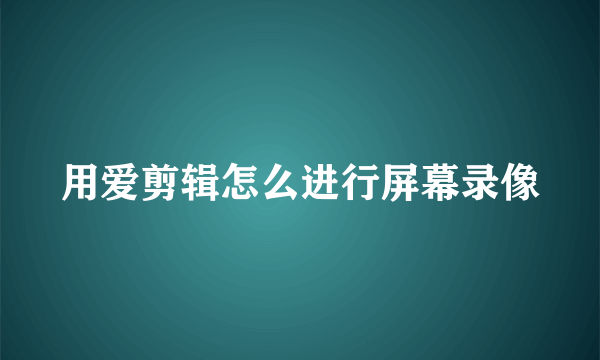 用爱剪辑怎么进行屏幕录像